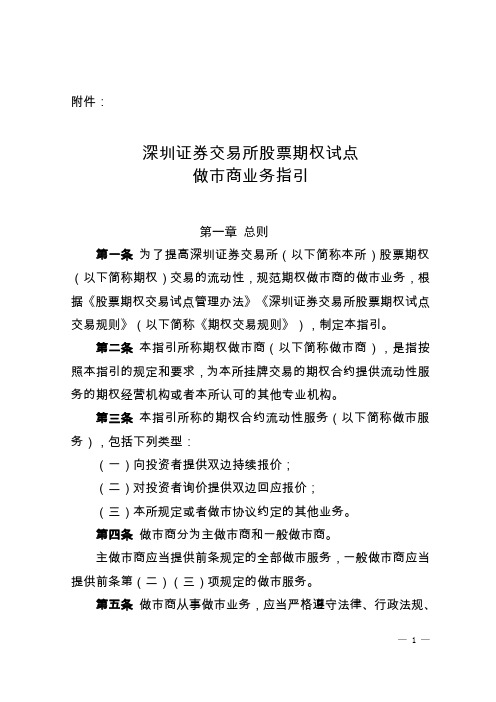 附件：

深圳证券交易所股票期权试点
做市商业务指引

第一章 总则

第一条 为了提高深圳证券交易所（以下简称本所）股票期权（以下简称期权）交易的流动性，规范期权做市商的做市业务，根据《股票期权交易试点管理办法》《深圳证券交易所股票期权试点交易规则》（以下简称《期权交易规则》），制定本指引。

第二条 本指引所称期权做市商（以下简称做市商），是指按照本指引的规定和要求，为本所挂牌交易的期权合约提供流动性服务的期权经营机构或者本所认可的其他专业机构。

第三条 本指引所称的期权合约流动性服务（以下简称做市服务），包括下列类型：

（一）向投资者提供双边持续报价；

（二）对投资者询价提供双边回应报价；

（三）本所规定或者做市协议约定的其他业务。

第四条 做市商分为主做市商和一般做市商。

主做市商应当提供前条规定的全部做市服务，一般做市商应当提供前条第（二）（三）项规定的做市服务。

第五条 做市商从事做市业务，应当严格遵守法律、行政法规、

— 1 —